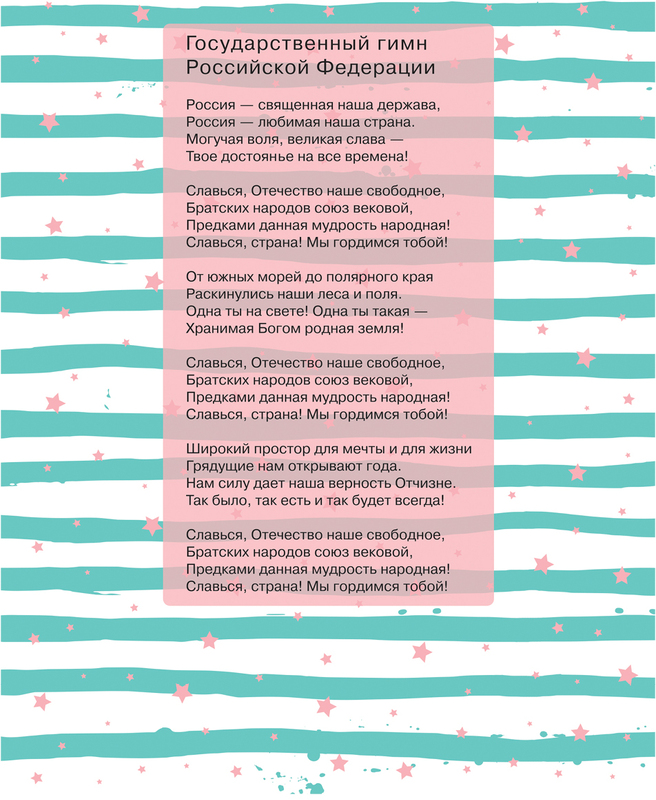 Государственный гимн Российской Федерации

Россия — священная наша держава,
Россия — любимая наша страна.
Могучая воля, великая слава —
Твое достоянье на все времена!

Славься, Отечество наше свободное,
Братских народов союз вековой,
Предками данная мудрость народная!
Славься, страна! Мы гордимся тобой!

От южных морей до полярного края
Раскинулись наши леса и поля.
Одна ты на свете! Одна ты такая —
Хранимая Богом родная земля!

Славься, Отечество наше свободное,
Братских народов союз вековой,
Предками данная мудрость народная!
Славься, страна! Мы гордимся тобой!

Широкий простор для мечты и для жизни
Грядущие нам открывают года.
Нам силу дает наша верность Отчизне.
Так было, так есть и так будет всегда!

Славься, Отечество наше свободное,
Братских народов союз вековой,
Предками данная мудрость народная!
Славься, страна! Мы гордимся тобой!